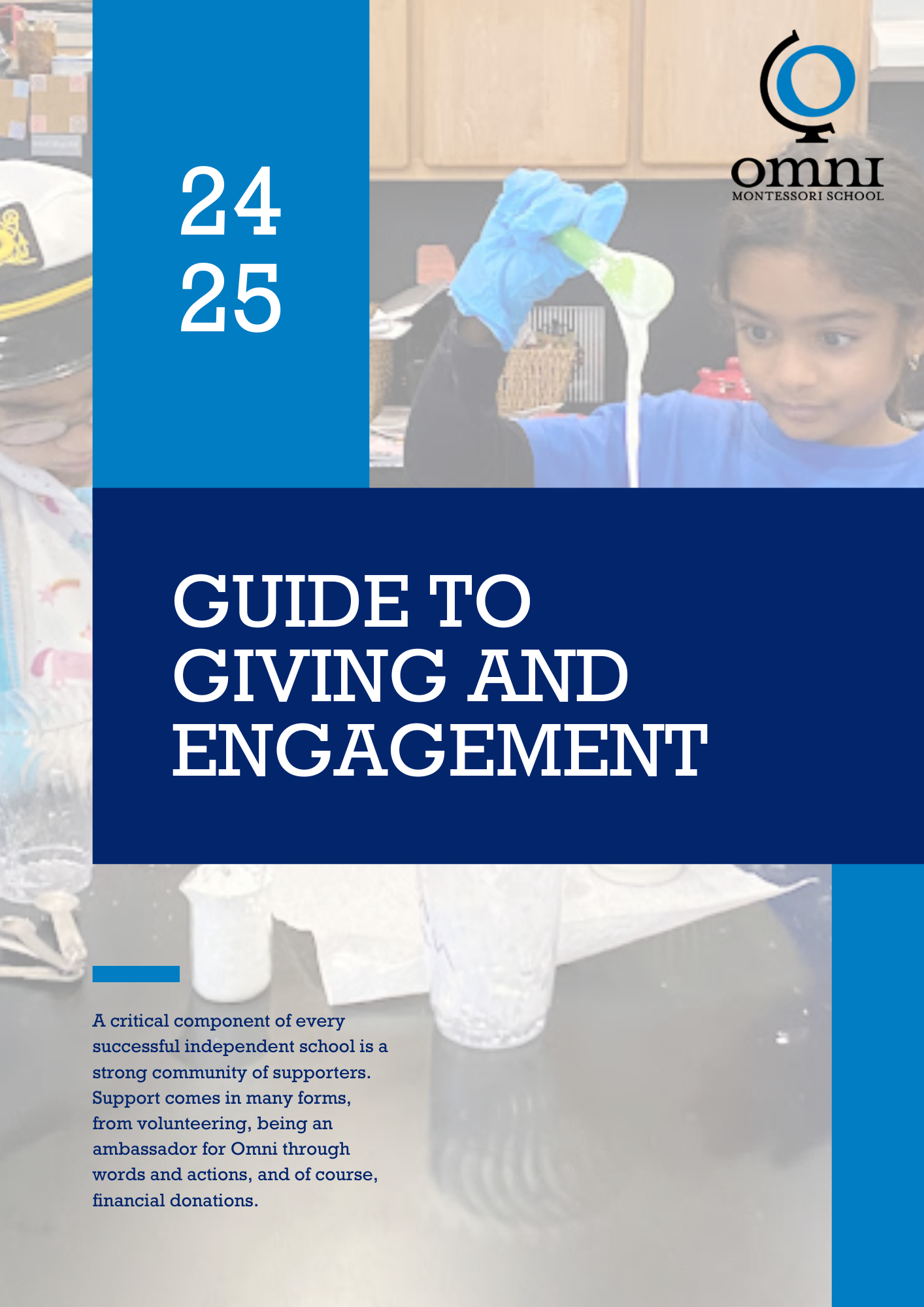 24
25

omni
MONTESSORI SCHOOL

GUIDE TO GIVING AND ENGAGEMENT

A critical component of every successful independent school is a strong community of supporters. Support comes in many forms, from volunteering, being an ambassador for Omni through words and actions, and of course, financial donations.